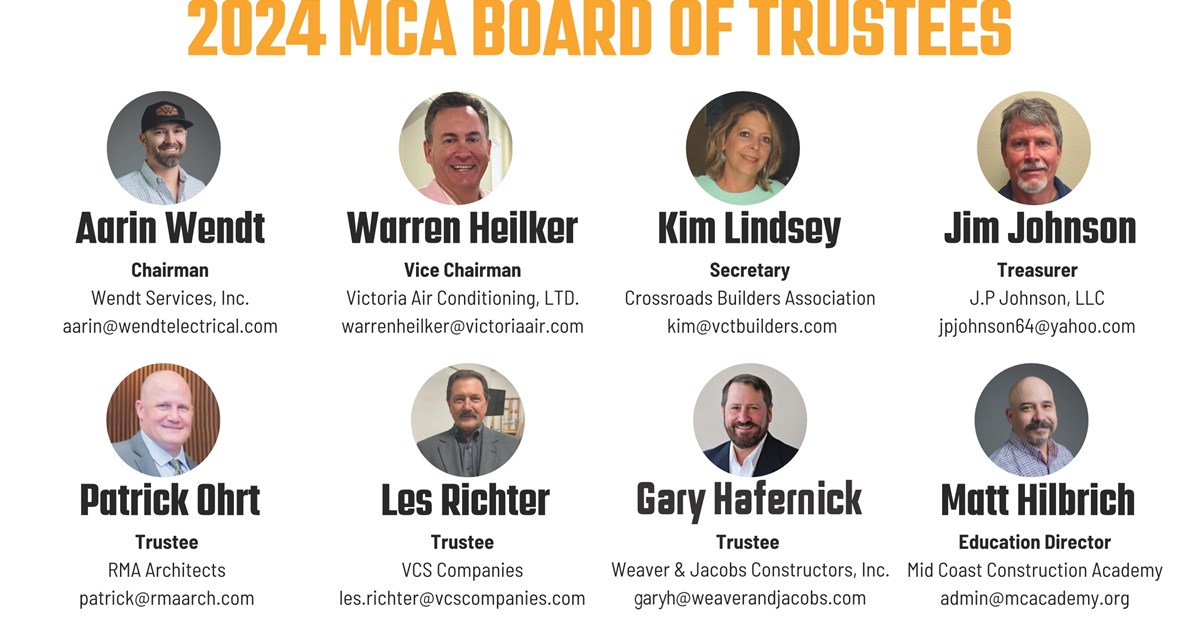 2024 MCA BOARD OF TRUSTEES

Aarin Wendt
Chairman
Wendt Services, Inc.
aarin@wendtelectrical.com

Warren Heilker
Vice Chairman
Victoria Air Conditioning, LTD.
warrenheilker@victoriaair.com

Kim Lindsey
Secretary
Crossroads Builders Association
kim@vctbuilders.com

Jim Johnson
Treasurer
J.P Johnson, LLC
jpjohnson64@yahoo.com

Patrick Ohrt
Trustee
RMA Architects
patrick@rmaarch.com

Les Richter
Trustee
VCS Companies
les.richter@vcscompanies.com

Gary Hafernick
Trustee
Weaver & Jacobs Constructors, Inc.
garyh@weaverandjacobs.com

Matt Hilbrich
Education Director
Mid Coast Construction Academy
admin@mcacademy.org